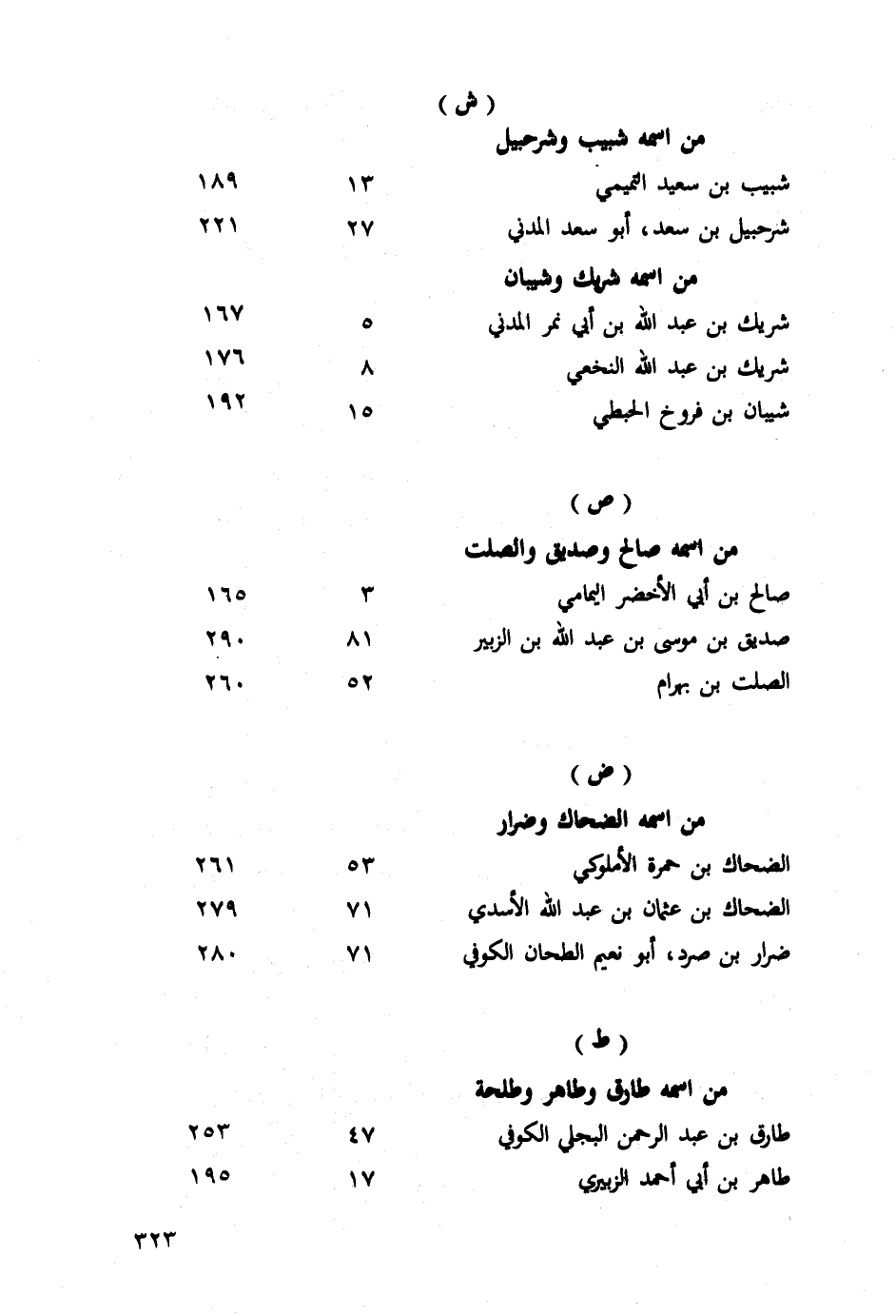 ( ش )

من اسمه شبيب وشرحبيل

| | | |
|---|---|---|
| شبيب بن سعيد التميمي | ١٣ | ١٨٩ |
| شرحبيل بن سعد، أبو سعد المدني | ٢٧ | ٢٢١ |

من اسمه شريك وشيبان

| | | |
|---|---|---|
| شريك بن عبد الله بن أبي نمر المدني | ٥ | ١٦٧ |
| شريك بن عبد الله النخعي | ٨ | ١٧٦ |
| شيبان بن فروخ الحبطي | ١٥ | ١٩٢ |

( ص )

من اسمه صالح وصديق والصلت

| | | |
|---|---|---|
| صالح بن أبي الأخضر اليمامي | ٣ | ١٦٥ |
| صديق بن موسى بن عبد الله بن الزبير | ٨١ | ٢٩٠ |
| الصلت بن بهرام | ٥٢ | ٢٦٠ |

( ض )

من اسمه الضحاك وضرار

| | | |
|---|---|---|
| الضحاك بن حمرة الأملوكي | ٥٣ | ٢٦١ |
| الضحاك بن عثمان بن عبد الله الأسدي | ٧١ | ٢٧٩ |
| ضرار بن صرد، أبو نعيم الطحان الكوفي | ٧١ | ٢٨٠ |

( ط )

من اسمه طارق وطاهر وطلحة

| | | |
|---|---|---|
| طارق بن عبد الرحمن البجلي الكوفي | ٤٧ | ٢٥٣ |
| طاهر بن أبي أحمد الزبيري | ١٧ | ١٩٥ |

٣٢٣